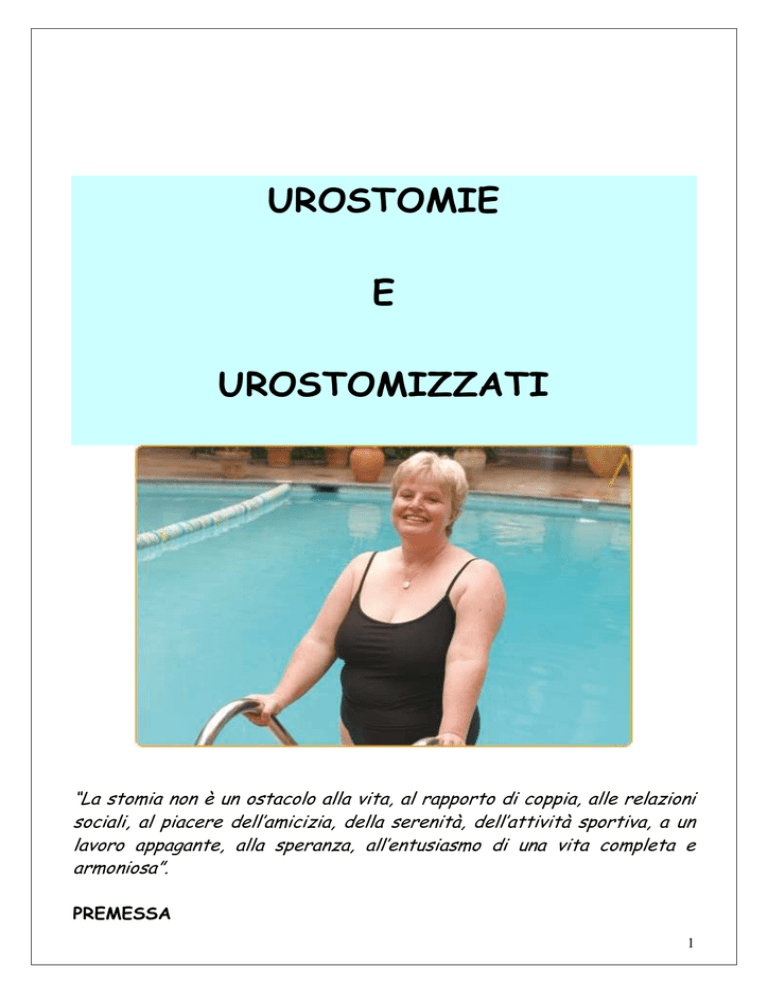 UROSTOMIE

E

UROSTOMIZZATI

“La stomia non è un ostacolo alla vita, al rapporto di coppia, alle relazioni sociali, al piacere dell’amicizia, della serenità, dell’attività sportiva, a un lavoro appagante, alla speranza, all’entusiasmo di una vita completa e armoniosa”.

PREMESSA

1